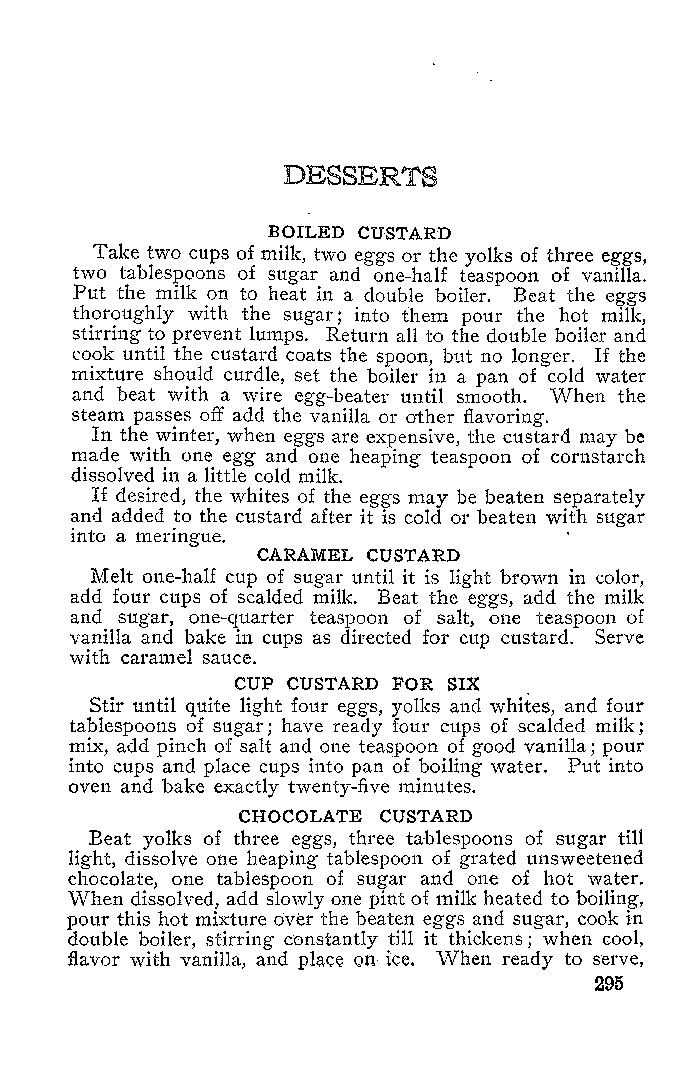 DESSERTS

BOILED CUSTARD

Take two cups of milk, two eggs or the yolks of three eggs, two tablespoons of sugar and one-half teaspoon of vanilla. Put the milk on to heat in a double boiler. Beat the eggs thoroughly with the sugar; into them pour the hot milk, stirring to prevent lumps. Return all to the double boiler and cook until the custard coats the spoon, but no longer. If the mixture should curdle, set the boiler in a pan of cold water and beat with a wire egg-beater until smooth. When the steam passes off add the vanilla or other flavoring.

In the winter, when eggs are expensive, the custard may be made with one egg and one heaping teaspoon of cornstarch dissolved in a little cold milk.

If desired, the whites of the eggs may be beaten separately and added to the custard after it is cold or beaten with sugar into a meringue.

CARAMEL CUSTARD

Melt one-half cup of sugar until it is light brown in color, add four cups of scalded milk. Beat the eggs, add the milk and sugar, one-quarter teaspoon of salt, one teaspoon of vanilla and bake in cups as directed for cup custard. Serve with caramel sauce.

CUP CUSTARD FOR SIX

Stir until quite light four eggs, yolks and whites, and four tablespoons of sugar; have ready four cups of scalded milk; mix, add pinch of salt and one teaspoon of good vanilla; pour into cups and place cups into pan of boiling water. Put into oven and bake exactly twenty-five minutes.

CHOCOLATE CUSTARD

Beat yolks of three eggs, three tablespoons of sugar till light, dissolve one heaping tablespoon of grated unsweetened chocolate, one tablespoon of sugar and one of hot water. When dissolved, add slowly one pint of milk heated to boiling, pour this hot mixture over the beaten eggs and sugar, cook in double boiler, stirring constantly till it thickens; when cool, flavor with vanilla, and place on ice. When ready to serve,

295